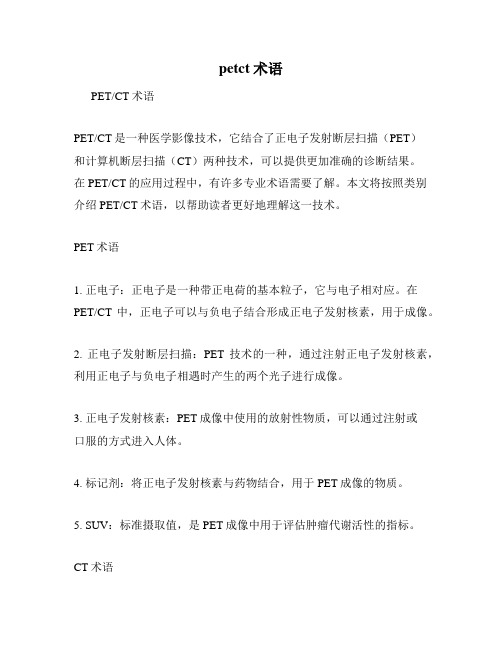 petct 术语

PET/CT 术语

PET/CT 是一种医学影像技术，它结合了正电子发射断层扫描（PET）和计算机断层扫描（CT）两种技术，可以提供更加准确的诊断结果。在 PET/CT 的应用过程中，有许多专业术语需要了解。本文将按照类别介绍 PET/CT 术语，以帮助读者更好地理解这一技术。

PET 术语

1. 正电子：正电子是一种带正电荷的基本粒子，它与电子相对应。在 PET/CT 中，正电子可以与负电子结合形成正电子发射核素，用于成像。

2. 正电子发射断层扫描：PET 技术的一种，通过注射正电子发射核素，利用正电子与负电子相遇时产生的两个光子进行成像。

3. 正电子发射核素：PET 成像中使用的放射性物质，可以通过注射或口服的方式进入人体。

4. 标记剂：将正电子发射核素与药物结合，用于 PET 成像的物质。

5. SUV：标准摄取值，是 PET 成像中用于评估肿瘤代谢活性的指标。

CT 术语